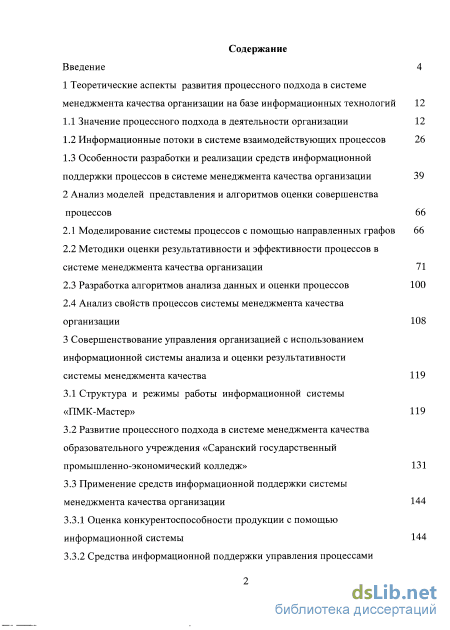 Содержание

Введение 4

1 Теоретические аспекты развития процессного подхода в системе менеджмента качества организации на базе информационных технологий 12

1.1 Значение процессного подхода в деятельности организации 12

1.2 Информационные потоки в системе взаимодействующих процессов 26

1.3 Особенности разработки и реализации средств информационной поддержки процессов в системе менеджмента качества организации 39

2 Анализ моделей представления и алгоритмов оценки совершенства процессов 66

2.1 Моделирование системы процессов с помощью направленных графов 66

2.2 Методики оценки результативности и эффективности процессов в системе менеджмента качества организации 71

2.3 Разработка алгоритмов анализа данных и оценки процессов 100

2.4 Анализ свойств процессов системы менеджмента качества организации 108

3 Совершенствование управления организацией с использованием информационной системы анализа и оценки результативности системы менеджмента качества 119

3.1 Структура и режимы работы информационной системы «ПМК-Мастер» 119

3.2 Развитие процессного подхода в системе менеджмента качества образовательного учреждения «Саранский государственный промышленно-экономический колледж» 131

3.3 Применение средств информационной поддержки системы менеджмента качества организации 144

3.3.1 Оценка конкурентоспособности продукции с помощью информационной системы 144

3.3.2 Средства информационной поддержки управления процессами

2

dsLib.net
библиотека диссертаций